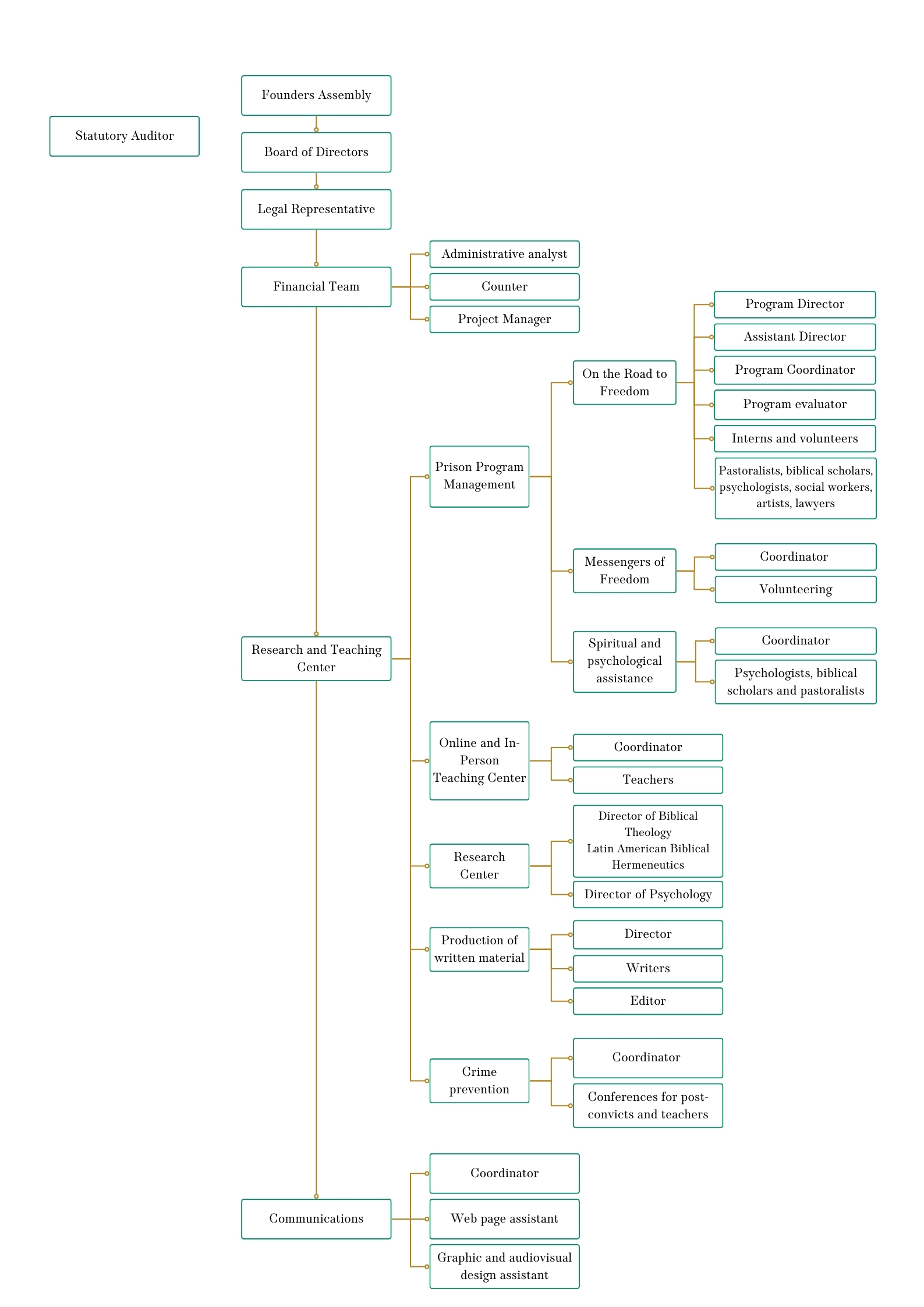 Statutory Auditor

Founders Assembly

Board of Directors

Legal Representative

Financial Team

Administrative analyst

Counter

Project Manager

Research and Teaching Center

Prison Program Management

On the Road to Freedom

Program Director

Assistant Director

Program Coordinator

Program evaluator

Interns and volunteers

Pastoralists, biblical scholars, psychologists, social workers, artists, lawyers

Messengers of Freedom

Coordinator

Volunteering

Spiritual and psychological assistance

Coordinator

Psychologists, biblical scholars and pastoralists

Online and In-Person Teaching Center

Coordinator

Teachers

Research Center

Director of Biblical Theology
Latin American Biblical Hermeneutics

Director of Psychology

Production of written material

Director

Writers

Editor

Crime prevention

Coordinator

Conferences for post-convicts and teachers

Communications

Coordinator

Web page assistant

Graphic and audiovisual design assistant